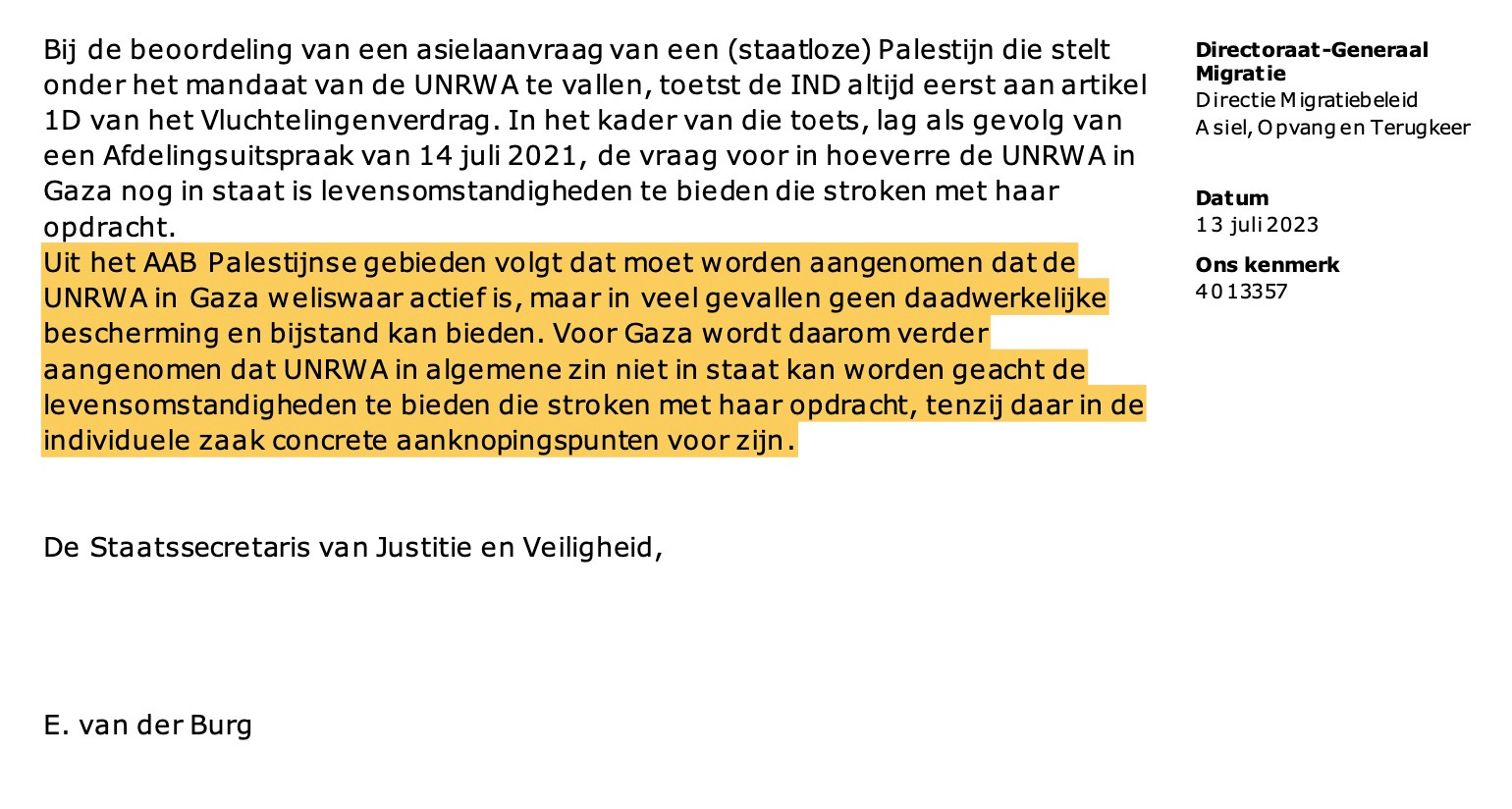 Bij de beoordeling van een asielaanvraag van een (staatloze) Palestijn die stelt onder het mandaat van de UNRWA te vallen, toetst de IND altijd eerst aan artikel 1D van het Vluchtelingenverdrag. In het kader van die toets, lag als gevolg van een Afdelingsuitspraak van 14 juli 2021, de vraag voor in hoeverre de UNRWA in Gaza nog in staat is levensomstandigheden te bieden die stroken met haar opdracht.
Uit het AAB Palestijnse gebieden volgt dat moet worden aangenomen dat de UNRWA in Gaza weliswaar actief is, maar in veel gevallen geen daadwerkelijke bescherming en bijstand kan bieden. Voor Gaza wordt daarom verder aangenomen dat UNRWA in algemene zin niet in staat kan worden geacht de levensomstandigheden te bieden die stroken met haar opdracht, tenzij daar in de individuele zaak concrete aanknopingspunten voor zijn.

De Staatssecretaris van Justitie en Veiligheid,

E. van der Burg

Directoraat-Generaal Migratie
Directie Migratiebeleid
Asiel, Opvang en Terugkeer

Datum
13 juli 2023

Ons kenmerk
4013357